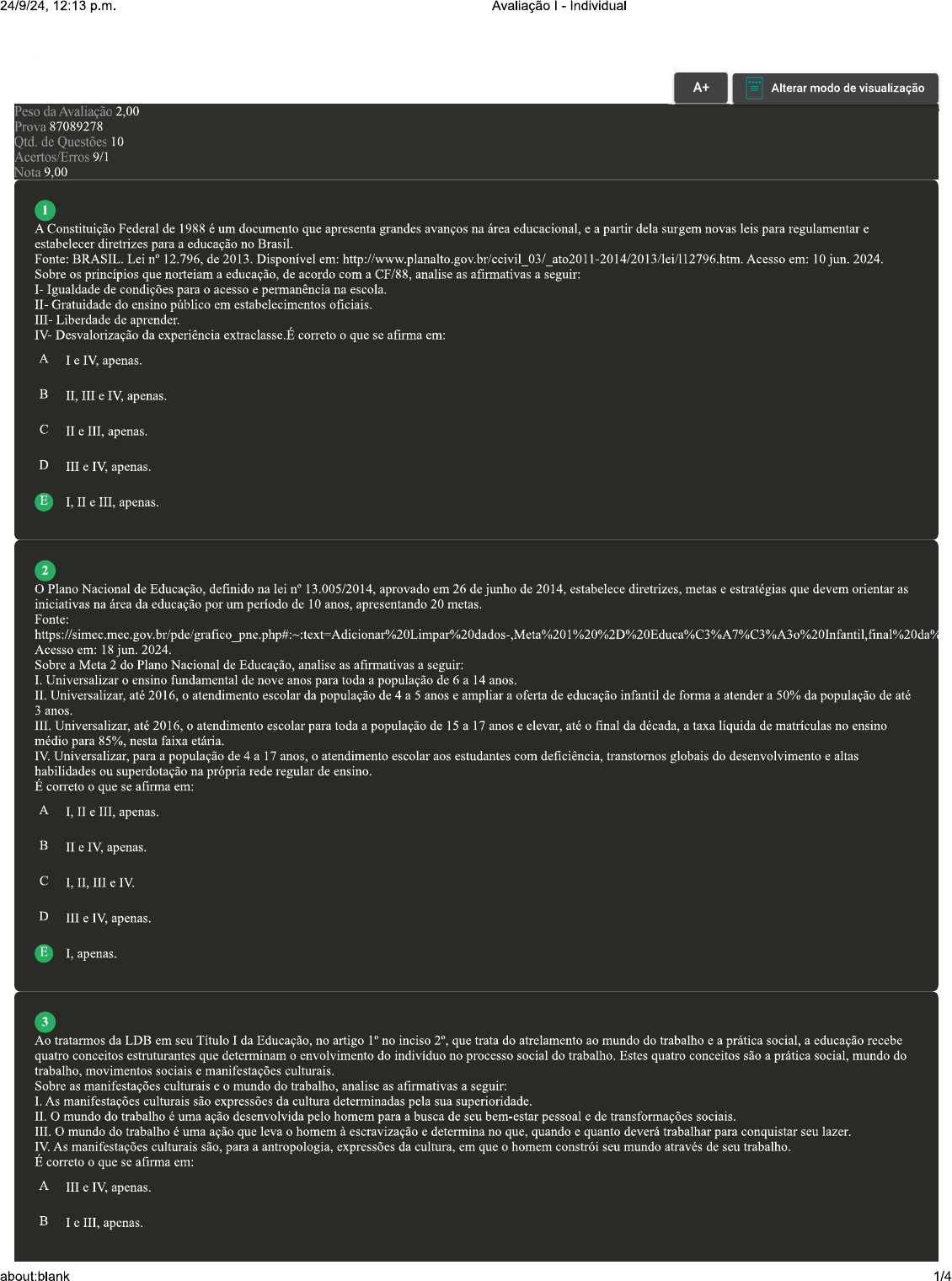 24/9/24, 12:13 p.m.

Avaliação I - Individual

A+

Alterar modo de visualização

Peso da Avaliação 2,00
Prova 87089278
Qtd. de Questões 10
Acertos/Erros 9/1
Nota 9,00

1

A Constituição Federal de 1988 é um documento que apresenta grandes avanços na área educacional, e a partir dela surgem novas leis para regulamentar e estabelecer diretrizes para a educação no Brasil.
Fonte: BRASIL. Lei nº 12.796, de 2013. Disponível em: http://www.planalto.gov.br/ccivil_03/_ato2011-2014/2013/lei/l12796.htm. Acesso em: 10 jun. 2024.
Sobre os princípios que norteiam a educação, de acordo com a CF/88, analise as afirmativas a seguir:
I- Igualdade de condições para o acesso e permanência na escola.
II- Gratuidade do ensino público em estabelecimentos oficiais.
III- Liberdade de aprender.
IV- Desvalorização da experiência extraclasse.É correto o que se afirma em:

A I e IV, apenas.

B II, III e IV, apenas.

C II e III, apenas.

D III e IV, apenas.

E I, II e III, apenas.

2

O Plano Nacional de Educação, definido na lei nº 13.005/2014, aprovado em 26 de junho de 2014, estabelece diretrizes, metas e estratégias que devem orientar as iniciativas na área da educação por um período de 10 anos, apresentando 20 metas.
Fonte:
https://simec.mec.gov.br/pde/grafico_pne.php#:~:text=Adicionar%20Limpar%20dados-,Meta%201%20%2D%20Educa%C3%A7%C3%A3o%20Infantil,final%20da%
Acesso em: 18 jun. 2024.
Sobre a Meta 2 do Plano Nacional de Educação, analise as afirmativas a seguir:
I. Universalizar o ensino fundamental de nove anos para toda a população de 6 a 14 anos.
II. Universalizar, até 2016, o atendimento escolar da população de 4 a 5 anos e ampliar a oferta de educação infantil de forma a atender a 50% da população de até 3 anos.
III. Universalizar, até 2016, o atendimento escolar para toda a população de 15 a 17 anos e elevar, até o final da década, a taxa líquida de matrículas no ensino médio para 85%, nesta faixa etária.
IV. Universalizar, para a população de 4 a 17 anos, o atendimento escolar aos estudantes com deficiência, transtornos globais do desenvolvimento e altas habilidades ou superdotação na própria rede regular de ensino.
É correto o que se afirma em:

A I, II e III, apenas.

B II e IV, apenas.

C I, II, III e IV.

D III e IV, apenas.

E I, apenas.

3

Ao tratarmos da LDB em seu Título I da Educação, no artigo 1º no inciso 2º, que trata do atrelamento ao mundo do trabalho e a prática social, a educação recebe quatro conceitos estruturantes que determinam o envolvimento do indivíduo no processo social do trabalho. Estes quatro conceitos são a prática social, mundo do trabalho, movimentos sociais e manifestações culturais.
Sobre as manifestações culturais e o mundo do trabalho, analise as afirmativas a seguir:
I. As manifestações culturais são expressões da cultura determinadas pela sua superioridade.
II. O mundo do trabalho é uma ação desenvolvida pelo homem para a busca de seu bem-estar pessoal e de transformações sociais.
III. O mundo do trabalho é uma ação que leva o homem à escravização e determina no que, quando e quanto deverá trabalhar para conquistar seu lazer.
IV. As manifestações culturais são, para a antropologia, expressões da cultura, em que o homem constrói seu mundo através de seu trabalho.
É correto o que se afirma em:

A III e IV, apenas.

B I e III, apenas.

about:blank

1/4